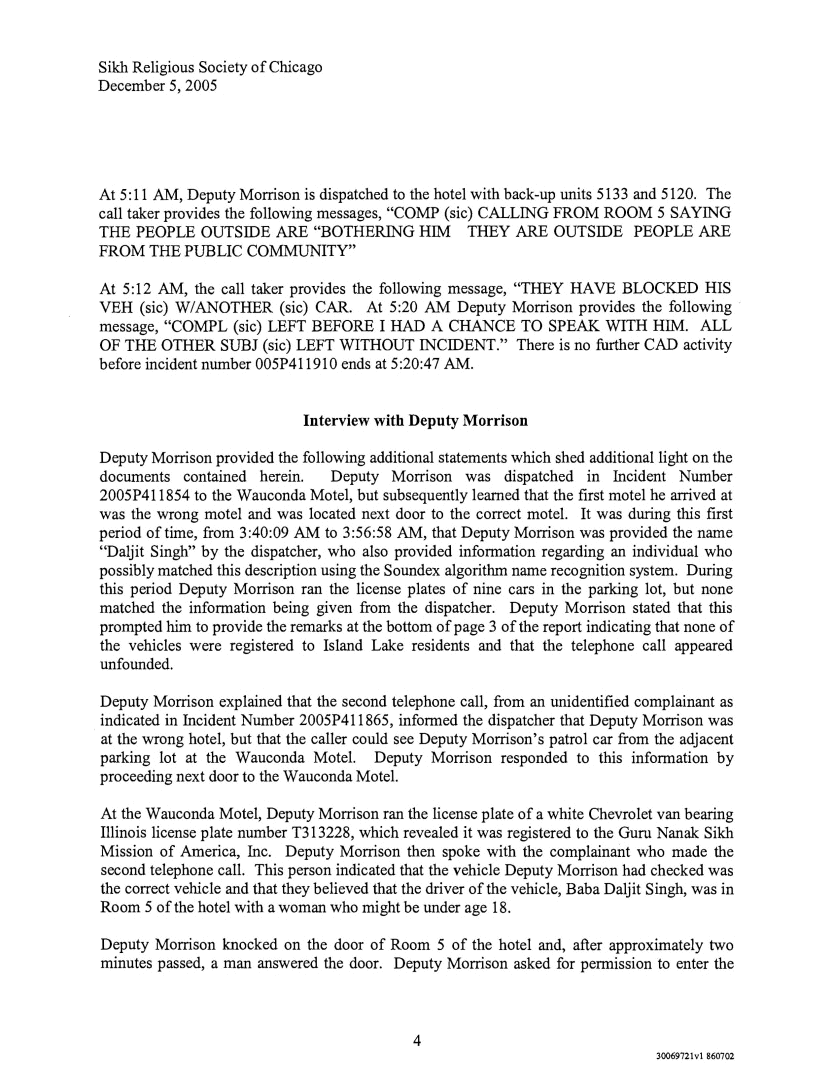 Sikh Religious Society of Chicago
December 5, 2005

At 5:11 AM, Deputy Morrison is dispatched to the hotel with back-up units 5133 and 5120. The call taker provides the following messages, "COMP (sic) CALLING FROM ROOM 5 SAYING THE PEOPLE OUTSIDE ARE "BOTHERING HIM THEY ARE OUTSIDE PEOPLE ARE FROM THE PUBLIC COMMUNITY"

At 5:12 AM, the call taker provides the following message, "THEY HAVE BLOCKED HIS VEH (sic) W/ANOTHER (sic) CAR. At 5:20 AM Deputy Morrison provides the following message, "COMPL (sic) LEFT BEFORE I HAD A CHANCE TO SPEAK WITH HIM. ALL OF THE OTHER SUBJ (sic) LEFT WITHOUT INCIDENT." There is no further CAD activity before incident number 005P411910 ends at 5:20:47 AM.

Interview with Deputy Morrison

Deputy Morrison provided the following additional statements which shed additional light on the documents contained herein. Deputy Morrison was dispatched in Incident Number 2005P411854 to the Wauconda Motel, but subsequently learned that the first motel he arrived at was the wrong motel and was located next door to the correct motel. It was during this first period of time, from 3:40:09 AM to 3:56:58 AM, that Deputy Morrison was provided the name "Daljit Singh" by the dispatcher, who also provided information regarding an individual who possibly matched this description using the Soundex algorithm name recognition system. During this period Deputy Morrison ran the license plates of nine cars in the parking lot, but none matched the information being given from the dispatcher. Deputy Morrison stated that this prompted him to provide the remarks at the bottom of page 3 of the report indicating that none of the vehicles were registered to Island Lake residents and that the telephone call appeared unfounded.

Deputy Morrison explained that the second telephone call, from an unidentified complainant as indicated in Incident Number 2005P411865, informed the dispatcher that Deputy Morrison was at the wrong hotel, but that the caller could see Deputy Morrison's patrol car from the adjacent parking lot at the Wauconda Motel. Deputy Morrison responded to this information by proceeding next door to the Wauconda Motel.

At the Wauconda Motel, Deputy Morrison ran the license plate of a white Chevrolet van bearing Illinois license plate number T313228, which revealed it was registered to the Guru Nanak Sikh Mission of America, Inc. Deputy Morrison then spoke with the complainant who made the second telephone call. This person indicated that the vehicle Deputy Morrison had checked was the correct vehicle and that they believed that the driver of the vehicle, Baba Daljit Singh, was in Room 5 of the hotel with a woman who might be under age 18.

Deputy Morrison knocked on the door of Room 5 of the hotel and, after approximately two minutes passed, a man answered the door. Deputy Morrison asked for permission to enter the

4

30069721v1 860702